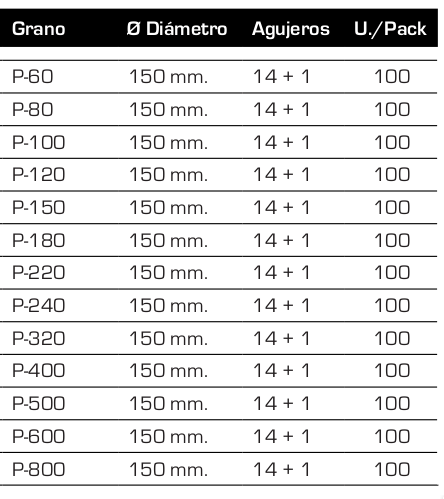 | Grano | Ø Diámetro | Agujeros | U./Pack |
|---|---|---|---|
| P-60 | 150 mm. | 14 + 1 | 100 |
| P-80 | 150 mm. | 14 + 1 | 100 |
| P-100 | 150 mm. | 14 + 1 | 100 |
| P-120 | 150 mm. | 14 + 1 | 100 |
| P-150 | 150 mm. | 14 + 1 | 100 |
| P-180 | 150 mm. | 14 + 1 | 100 |
| P-220 | 150 mm. | 14 + 1 | 100 |
| P-240 | 150 mm. | 14 + 1 | 100 |
| P-320 | 150 mm. | 14 + 1 | 100 |
| P-400 | 150 mm. | 14 + 1 | 100 |
| P-500 | 150 mm. | 14 + 1 | 100 |
| P-600 | 150 mm. | 14 + 1 | 100 |
| P-800 | 150 mm. | 14 + 1 | 100 |